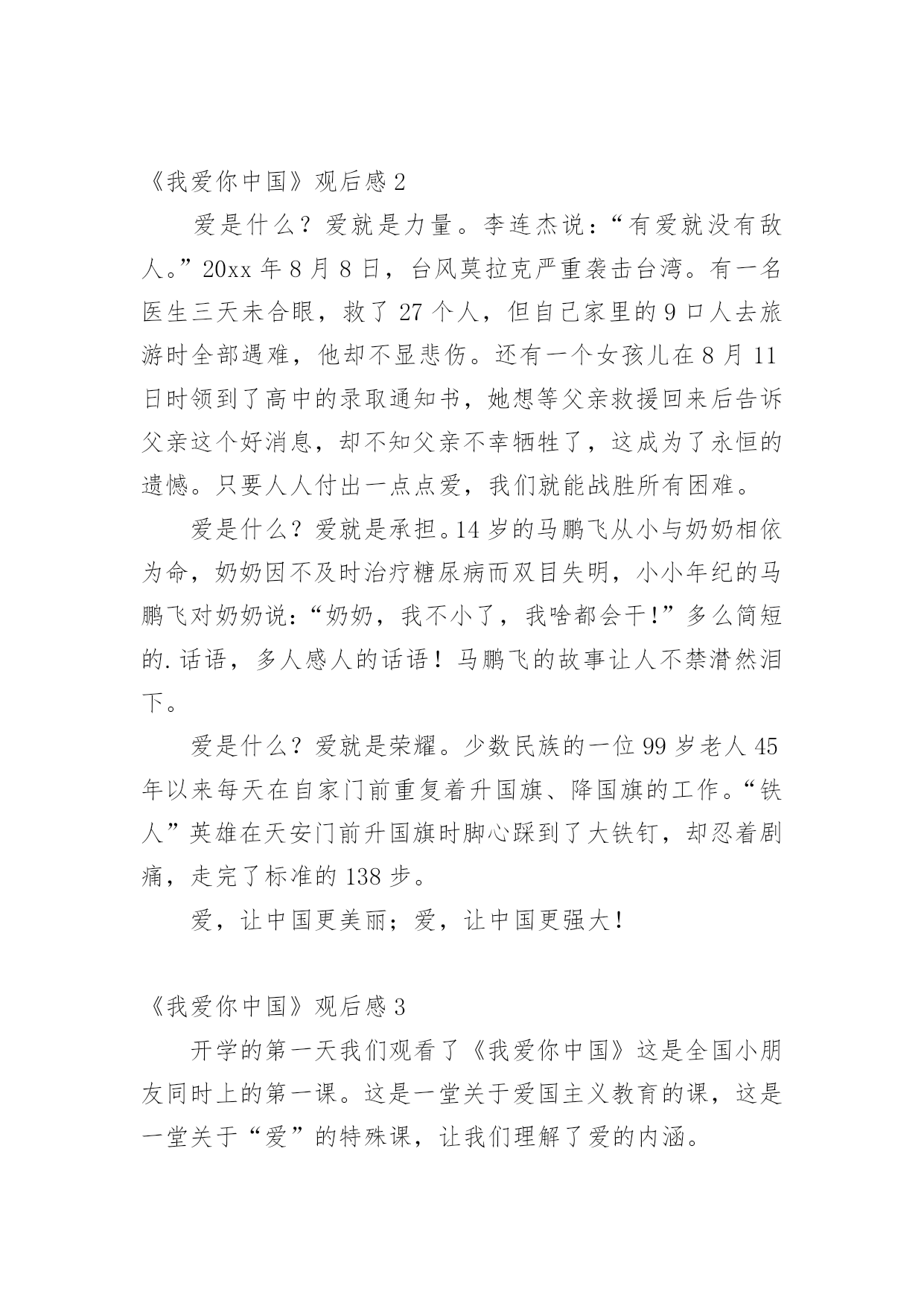 《我爱你中国》观后感 2

爱是什么？爱就是力量。李连杰说：“有爱就没有敌人。”20xx 年 8 月 8 日，台风莫拉克严重袭击台湾。有一名医生三天未合眼，救了 27 个人，但自己家里的 9 口人去旅游时全部遇难，他却不显悲伤。还有一个女孩儿在 8 月 11 日时领到了高中的录取通知书，她想等父亲救援回来后告诉父亲这个好消息，却不知父亲不幸牺牲了，这成为了永恒的遗憾。只要人人付出一点点爱，我们就能战胜所有困难。

爱是什么？爱就是承担。14 岁的马鹏飞从小与奶奶相依为命，奶奶因不及时治疗糖尿病而双目失明，小小年纪的马鹏飞对奶奶说：“奶奶，我不小了，我啥都会干!”多么简短的.话语，多人感人的话语！马鹏飞的故事让人不禁潸然泪下。

爱是什么？爱就是荣耀。少数民族的一位 99 岁老人 45 年以来每天在自家门前重复着升国旗、降国旗的工作。“铁人”英雄在天安门前升国旗时脚心踩到了大铁钉，却忍着剧痛，走完了标准的 138 步。

爱，让中国更美丽；爱，让中国更强大！

《我爱你中国》观后感 3

开学的第一天我们观看了《我爱你中国》这是全国小朋友同时上的第一课。这是一堂关于爱国主义教育的课，这是一堂关于“爱”的特殊课，让我们理解了爱的内涵。